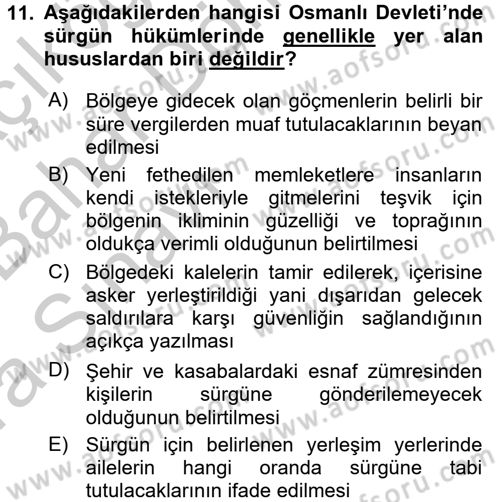 11. Aşağıdakilerden hangisi Osmanlı Devleti'nde sürgün hükümlerinde genellikle yer alan hususlardan biri değildir?

A) Bölgeye gidecek olan göçmenlerin belirli bir süre vergilerden muaf tutulacaklarının beyan edilmesi

B) Yeni fethedilen memleketlere insanların kendi istekleriyle gitmelerini teşvik için bölgenin ikliminin güzelliği ve toprağının oldukça verimli olduğunun belirtilmesi

C) Bölgedeki kalelerin tamir edilerek, içerisine asker yerleştirildiği yani dışarıdan gelecek saldırılara karşı güvenliğin sağlandığının açıkça yazılması

D) Şehir ve kasabalardaki esnaf zümresinden kişilerin sürgüne gönderilemeyecek olduğunun belirtilmesi

E) Sürgün için belirlenen yerleşim yerlerinde ailelerin hangi oranda sürgüne tabi tutulacaklarının ifade edilmesi

www.aofsoru.com